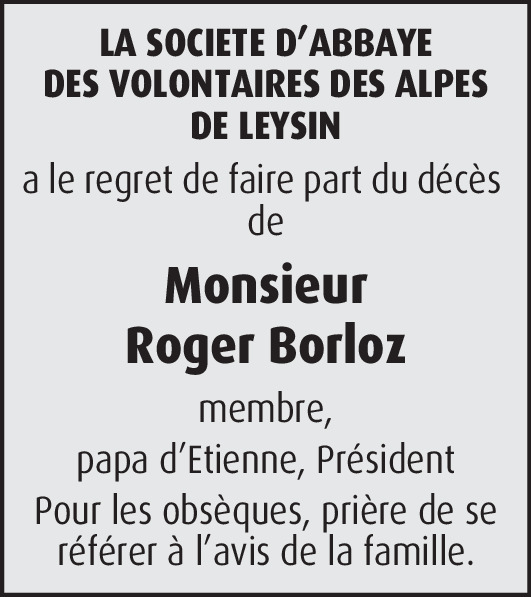 LA SOCIETE D'ABBAYE
DES VOLONTAIRES DES ALPES
DE LEYSIN

a le regret de faire part du décès de

Monsieur
Roger Borloz

membre,

papa d'Etienne, Président

Pour les obsèques, prière de se référer à l'avis de la famille.